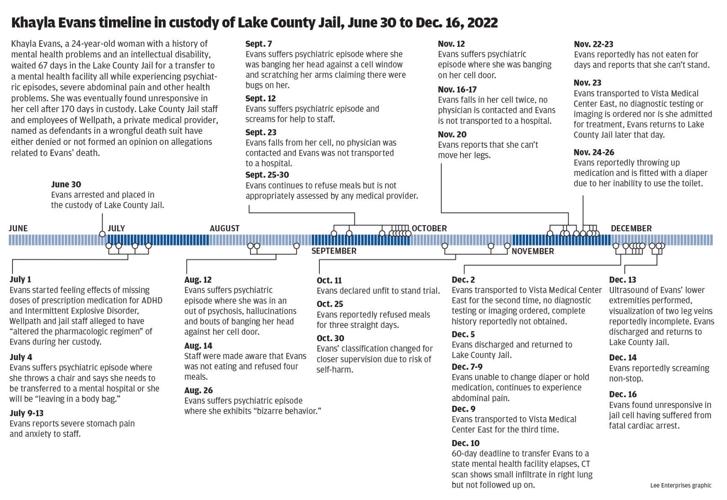 Khayla Evans timeline in custody of Lake County Jail, June 30 to Dec. 16, 2022

Khayla Evans, a 24-year-old woman with a history of mental health problems and an intellectual disability, waited 67 days in the Lake County Jail for a transfer to a mental health facility all while experiencing psychiatric episodes, severe abdominal pain and other health problems. She was eventually found unresponsive in her cell after 170 days in custody. Lake County Jail staff and employees of Wellpath, a private medical provider, named as defendants in a wrongful death suit have either denied or not formed an opinion on allegations related to Evans' death.

June 30
Evans arrested and placed in the custody of Lake County Jail.

Sept. 7
Evans suffers psychiatric episode where she was banging her head against a cell window and scratching her arms claiming there were bugs on her.

Sept. 12
Evans suffers psychiatric episode and screams for help to staff.

Sept. 23
Evans falls from her cell, no physician was contacted and Evans was not transported to a hospital.

Sept. 25-30
Evans continues to refuse meals but is not appropriately assessed by any medical provider.

Nov. 12
Evans suffers psychiatric episode where she was banging on her cell door.

Nov. 16-17
Evans falls in her cell twice, no physician is contacted and Evans is not transported to a hospital.

Nov. 20
Evans reports that she can't move her legs.

Nov. 22-23
Evans reportedly has not eaten for days and reports that she can't stand.

Nov. 23
Evans transported to Vista Medical Center East, no diagnostic testing or imaging is ordered nor is she admitted for treatment, Evans returns to Lake County Jail later that day.

Nov. 24-26
Evans reportedly throwing up medication and is fitted with a diaper due to her inability to use the toilet.

JUNE JULY AUGUST SEPTEMBER OCTOBER NOVEMBER DECEMBER

July 1
Evans started feeling effects of missing doses of prescription medication for ADHD and Intermittent Explosive Disorder, Wellpath and jail staff alleged to have "altered the pharmacologic regimen" of Evans during her custody.

July 4
Evans suffers psychiatric episode where she throws a chair and says she needs to be transferred to a mental hospital or she will be "leaving in a body bag."

July 9-13
Evans reports severe stomach pain and anxiety to staff.

Aug. 12
Evans suffers psychiatric episode where she was in an out of psychosis, hallucinations and bouts of banging her head against her cell door.

Aug. 14
Staff were made aware that Evans was not eating and refused four meals.

Aug. 26
Evans suffers psychiatric episode where she exhibits "bizarre behavior."

Oct. 11
Evans declared unfit to stand trial.

Oct. 25
Evans reportedly refused meals for three straight days.

Oct. 30
Evans' classification changed for closer supervision due to risk of self-harm.

Dec. 2
Evans transported to Vista Medical Center East for the second time, no diagnostic testing or imaging ordered, complete history reportedly not obtained.

Dec. 5
Evans discharged and returned to Lake County Jail.

Dec. 7-9
Evans unable to change diaper or hold medication, continues to experience abdominal pain.

Dec. 9
Evans transported to Vista Medical Center East for the third time.

Dec. 10
60-day deadline to transfer Evans to a state mental health facility elapses, CT scan shows small infiltrate in right lung but not followed up on.

Dec. 13
Ultrasound of Evans' lower extremities performed, visualization of two leg veins reportedly incomplete. Evans discharged and returns to Lake County Jail.

Dec. 14
Evans reportedly screaming non-stop.

Dec. 16
Evans found unresponsive in jail cell having suffered from fatal cardiac arrest.

Lee Enterprises graphic